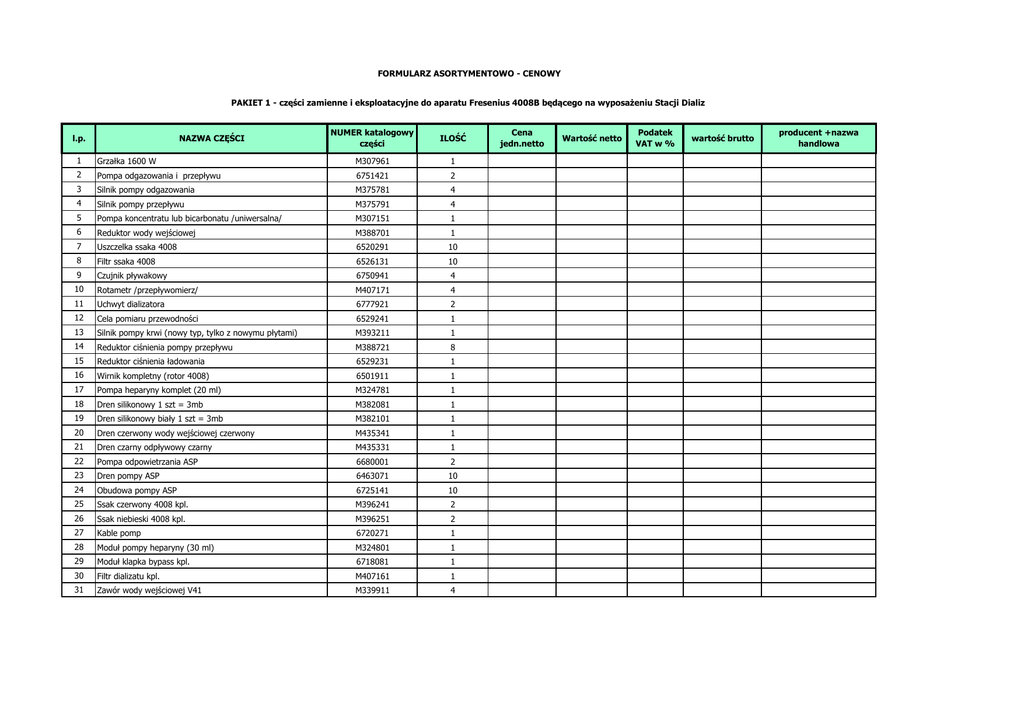 FORMULARZ ASORTYMENTOWO - CENOWY

PAKIET 1 - części zamienne i eksploatacyjne do aparatu Fresenius 4008B będącego na wyposażeniu Stacji Dializ

| l.p. | NAZWA CZĘŚCI | NUMER katalogowy części | ILOŚĆ | Cena jedn.netto | Wartość netto | Podatek VAT w % | wartość brutto | producent +nazwa handlowa |
|---|---|---|---|---|---|---|---|---|
| 1 | Grzałka 1600 W | M307961 | 1 | | | | | |
| 2 | Pompa odgazowania i przepływu | 6751421 | 2 | | | | | |
| 3 | Silnik pompy odgazowania | M375781 | 4 | | | | | |
| 4 | Silnik pompy przepływu | M375791 | 4 | | | | | |
| 5 | Pompa koncentratu lub bicarbonatu /uniwersalna/ | M307151 | 1 | | | | | |
| 6 | Reduktor wody wejściowej | M388701 | 1 | | | | | |
| 7 | Uszczelka ssaka 4008 | 6520291 | 10 | | | | | |
| 8 | Filtr ssaka 4008 | 6526131 | 10 | | | | | |
| 9 | Czujnik pływakowy | 6750941 | 4 | | | | | |
| 10 | Rotametr /przepływomierz/ | M407171 | 4 | | | | | |
| 11 | Uchwyt dializatora | 6777921 | 2 | | | | | |
| 12 | Cela pomiaru przewodności | 6529241 | 1 | | | | | |
| 13 | Silnik pompy krwi (nowy typ, tylko z nowymu płytami) | M393211 | 1 | | | | | |
| 14 | Reduktor ciśnienia pompy przepływu | M388721 | 8 | | | | | |
| 15 | Reduktor ciśnienia ładowania | 6529231 | 1 | | | | | |
| 16 | Wirnik kompletny (rotor 4008) | 6501911 | 1 | | | | | |
| 17 | Pompa heparyny komplet (20 ml) | M324781 | 1 | | | | | |
| 18 | Dren silikonowy 1 szt = 3mb | M382081 | 1 | | | | | |
| 19 | Dren silikonowy biały 1 szt = 3mb | M382101 | 1 | | | | | |
| 20 | Dren czerwony wody wejściowej czerwony | M435341 | 1 | | | | | |
| 21 | Dren czarny odpływowy czarny | M435331 | 1 | | | | | |
| 22 | Pompa odpowietrzania ASP | 6680001 | 2 | | | | | |
| 23 | Dren pompy ASP | 6463071 | 10 | | | | | |
| 24 | Obudowa pompy ASP | 6725141 | 10 | | | | | |
| 25 | Ssak czerwony 4008 kpl. | M396241 | 2 | | | | | |
| 26 | Ssak niebieski 4008 kpl. | M396251 | 2 | | | | | |
| 27 | Kable pomp | 6720271 | 1 | | | | | |
| 28 | Moduł pompy heparyny (30 ml) | M324801 | 1 | | | | | |
| 29 | Moduł klapka bypass kpl. | 6718081 | 1 | | | | | |
| 30 | Filtr dializatu kpl. | M407161 | 1 | | | | | |
| 31 | Zawór wody wejściowej V41 | M339911 | 4 | | | | | |